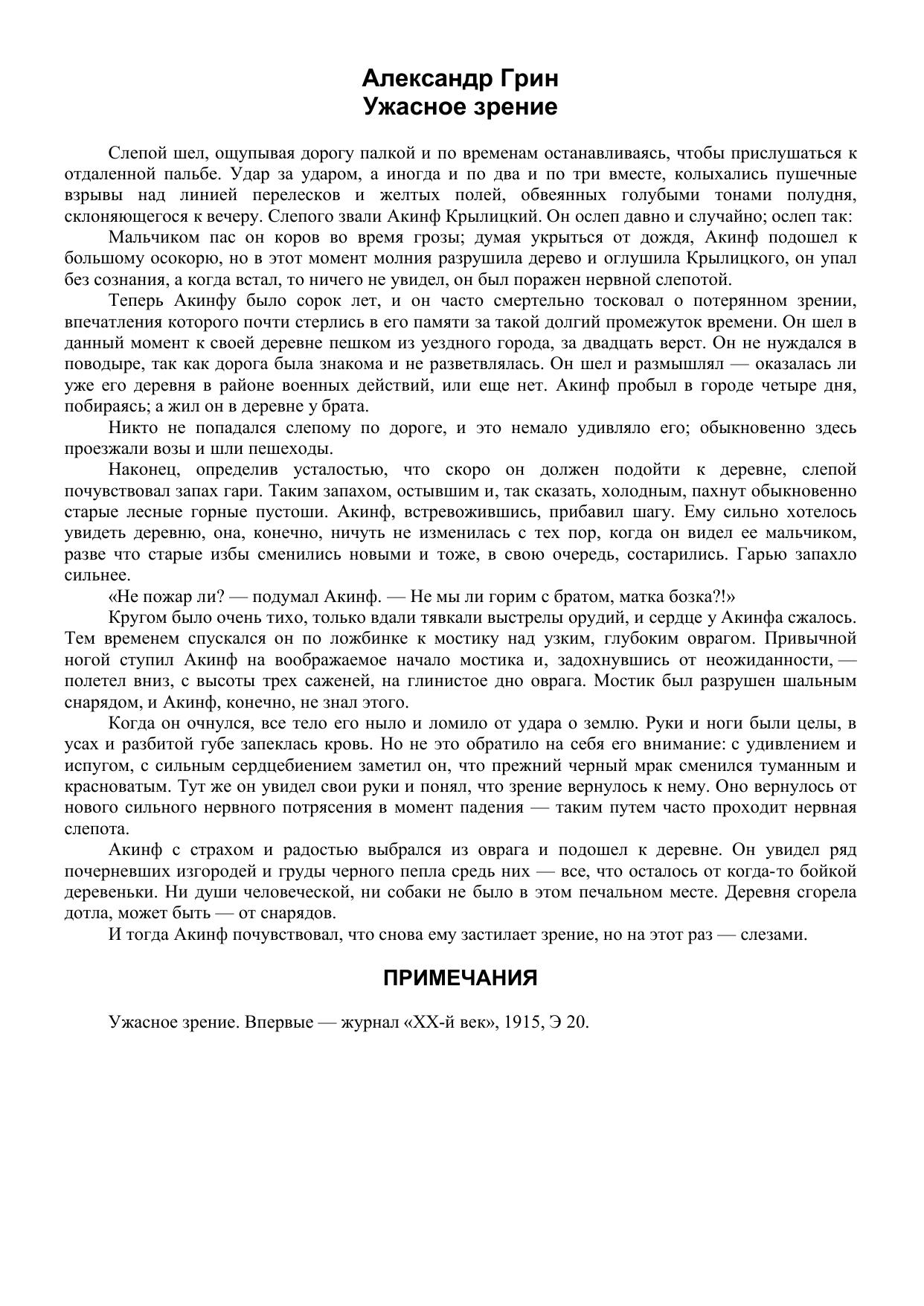 Александр Грин
Ужасное зрение

Слепой шел, ощупывая дорогу палкой и по временам останавливаясь, чтобы прислушаться к отдаленной пальбе. Удар за ударом, а иногда и по два и по три вместе, колыхались пушечные взрывы над линией перелесков и желтых полей, обвеянных голубыми тонами полудня, склоняющегося к вечеру. Слепого звали Акинф Крылицкий. Он ослеп давно и случайно; ослеп так:

Мальчиком пас он коров во время грозы; думая укрыться от дождя, Акинф подошел к большому осокорю, но в этот момент молния разрушила дерево и оглушила Крылицкого, он упал без сознания, а когда встал, то ничего не увидел, он был поражен нервной слепотой.

Теперь Акинфу было сорок лет, и он часто смертельно тосковал о потерянном зрении, впечатления которого почти стерлись в его памяти за такой долгий промежуток времени. Он шел в данный момент к своей деревне пешком из уездного города, за двадцать верст. Он не нуждался в поводыре, так как дорога была знакома и не разветвлялась. Он шел и размышлял — оказалась ли уже его деревня в районе военных действий, или еще нет. Акинф пробыл в городе четыре дня, побираясь; а жил он в деревне у брата.

Никто не попадался слепому по дороге, и это немало удивляло его; обыкновенно здесь проезжали возы и шли пешеходы.

Наконец, определив усталостью, что скоро он должен подойти к деревне, слепой почувствовал запах гари. Таким запахом, остывшим и, так сказать, холодным, пахнут обыкновенно старые лесные горные пустоши. Акинф, встревожившись, прибавил шагу. Ему сильно хотелось увидеть деревню, она, конечно, ничуть не изменилась с тех пор, когда он видел ее мальчиком, разве что старые избы сменились новыми и тоже, в свою очередь, состарились. Гарью запахло сильнее.

«Не пожар ли? — подумал Акинф. — Не мы ли горим с братом, матка бозка?!»

Кругом было очень тихо, только вдали тявкали выстрелы орудий, и сердце у Акинфа сжалось. Тем временем спускался он по ложбинке к мостику над узким, глубоким оврагом. Привычной ногой ступил Акинф на воображаемое начало мостика и, задохнувшись от неожиданности, — полетел вниз, с высоты трех саженей, на глинистое дно оврага. Мостик был разрушен шальным снарядом, и Акинф, конечно, не знал этого.

Когда он очнулся, все тело его ныло и ломило от удара о землю. Руки и ноги были целы, в усах и разбитой губе запеклась кровь. Но не это обратило на себя его внимание: с удивлением и испугом, с сильным сердцебиением заметил он, что прежний черный мрак сменился туманным и красноватым. Тут же он увидел свои руки и понял, что зрение вернулось к нему. Оно вернулось от нового сильного нервного потрясения в момент падения — таким путем часто проходит нервная слепота.

Акинф с страхом и радостью выбрался из оврага и подошел к деревне. Он увидел ряд почерневших изгородей и груды черного пепла средь них — все, что осталось от когда-то бойкой деревеньки. Ни души человеческой, ни собаки не было в этом печальном месте. Деревня сгорела дотла, может быть — от снарядов.

И тогда Акинф почувствовал, что снова ему застилает зрение, но на этот раз — слезами.

ПРИМЕЧАНИЯ

Ужасное зрение. Впервые — журнал «XX-й век», 1915, Э 20.